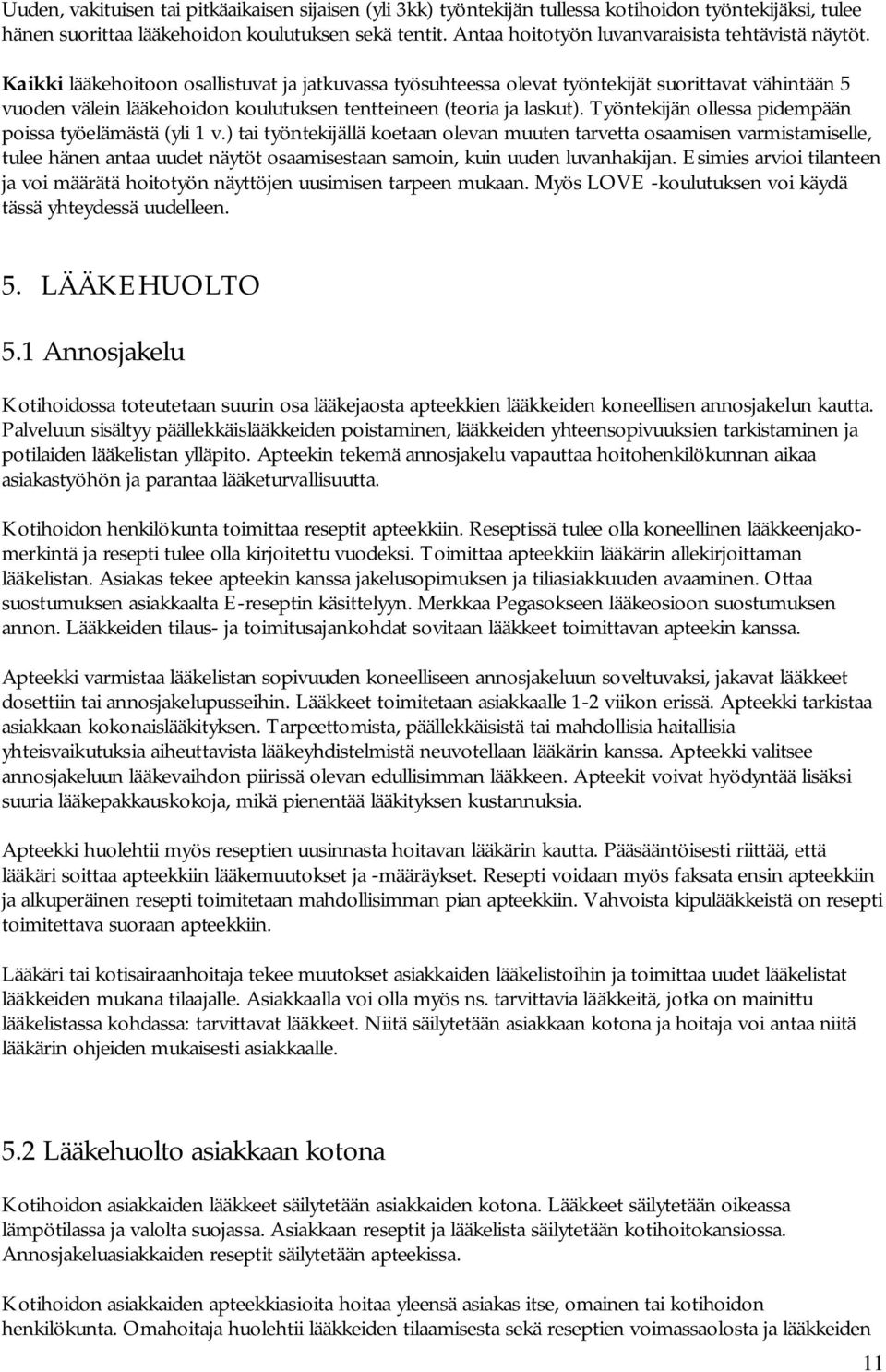 Uuden, vakituisen tai pitkäaikaisen sijaisen (yli 3kk) työntekijän tullessa kotihoidon työntekijäksi, tulee hänen suorittaa lääkehoidon koulutuksen sekä tentit. Antaa hoitotyön luvanvaraisista tehtävistä näytöt. Kaikki lääkehoitoon osallistuvat ja jatkuvassa työsuhteessa olevat työntekijät suorittavat vähintään 5 vuoden välein lääkehoidon koulutuksen tentteineen (teoria ja laskut). Työntekijän ollessa pidempään poissa työelämästä (yli 1 v.) tai työntekijällä koetaan olevan muuten tarvetta osaamisen varmistamiselle, tulee hänen antaa uudet näytöt osaamisestaan samoin, kuin uuden luvanhakijan. Esimies arvioi tilanteen ja voi määrätä hoitotyön näyttöjen uusimisen tarpeen mukaan. Myös LOVE -koulutuksen voi käydä tässä yhteydessä uudelleen.

5. LÄÄKEHUOLTO

5.1 Annosjakelu

Kotihoidossa toteutetaan suurin osa lääkejaosta apteekkien lääkkeiden koneellisen annosjakelun kautta. Palveluun sisältyy päällekkäislääkkeiden poistaminen, lääkkeiden yhteensopivuuksien tarkistaminen ja potilaiden lääkelistan ylläpito. Apteekin tekemä annosjakelu vapauttaa hoitohenkilökunnan aikaa asiakastyöhön ja parantaa lääketurvallisuutta.

Kotihoidon henkilökunta toimittaa reseptit apteekkiin. Reseptissä tulee olla koneellinen lääkkeenjakomerkintä ja resepti tulee olla kirjoitettu vuodeksi. Toimittaa apteekkiin lääkärin allekirjoittaman lääkelistan. Asiakas tekee apteekin kanssa jakelusopimuksen ja tiliasiakkuuden avaaminen. Ottaa suostumuksen asiakkaalta E-reseptin käsittelyyn. Merkkaa Pegasokseen lääkeosioon suostumuksen annon. Lääkkeiden tilaus- ja toimitusajankohdat sovitaan lääkkeet toimittavan apteekin kanssa.

Apteekki varmistaa lääkelistan sopivuuden koneelliseen annosjakeluun soveltuvaksi, jakavat lääkkeet dosettiin tai annosjakelupusseihin. Lääkkeet toimitetaan asiakkaalle 1-2 viikon erissä. Apteekki tarkistaa asiakkaan kokonaislääkityksen. Tarpeettomista, päällekkäisistä tai mahdollisia haitallisia yhteisvaikutuksia aiheuttavista lääkeyhdistelmistä neuvotellaan lääkärin kanssa. Apteekki valitsee annosjakeluun lääkevaihdon piirissä olevan edullisimman lääkkeen. Apteekit voivat hyödyntää lisäksi suuria lääkepakkauskokoja, mikä pienentää lääkityksen kustannuksia.

Apteekki huolehtii myös reseptien uusinnasta hoitavan lääkärin kautta. Pääsääntöisesti riittää, että lääkäri soittaa apteekkiin lääkemuutokset ja -määräykset. Resepti voidaan myös faksata ensin apteekkiin ja alkuperäinen resepti toimitetaan mahdollisimman pian apteekkiin. Vahvoista kipulääkkeistä on resepti toimitettava suoraan apteekkiin.

Lääkäri tai kotisairaanhoitaja tekee muutokset asiakkaiden lääkelistoihin ja toimittaa uudet lääkelistat lääkkeiden mukana tilaajalle. Asiakkaalla voi olla myös ns. tarvittavia lääkkeitä, jotka on mainittu lääkelistassa kohdassa: tarvittavat lääkkeet. Niitä säilytetään asiakkaan kotona ja hoitaja voi antaa niitä lääkärin ohjeiden mukaisesti asiakkaalle.

5.2 Lääkehuolto asiakkaan kotona

Kotihoidon asiakkaiden lääkkeet säilytetään asiakkaiden kotona. Lääkkeet säilytetään oikeassa lämpötilassa ja valolta suojassa. Asiakkaan reseptit ja lääkelista säilytetään kotihoitokansiossa. Annosjakeluasiakkaiden reseptit säilytetään apteekissa.

Kotihoidon asiakkaiden apteekkiasioita hoitaa yleensä asiakas itse, omainen tai kotihoidon henkilökunta. Omahoitaja huolehtii lääkkeiden tilaamisesta sekä reseptien voimassaolosta ja lääkkeiden

11